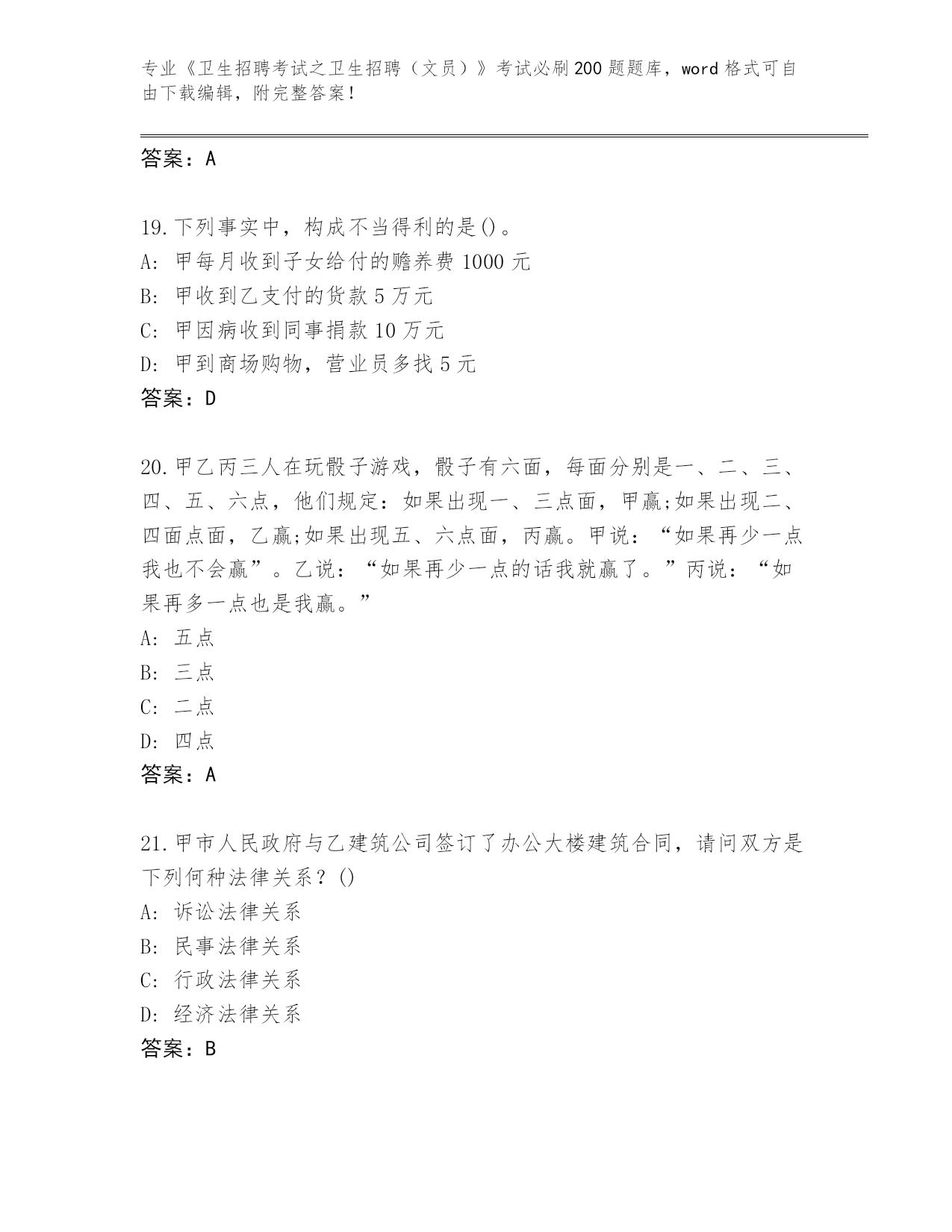 专业《卫生招聘考试之卫生招聘（文员）》考试必刷200题题库，word格式可自由下载编辑，附完整答案！

答案：A

19.下列事实中，构成不当得利的是()。
A: 甲每月收到子女给付的赡养费1000元
B: 甲收到乙支付的货款5万元
C: 甲因病收到同事捐款10万元
D: 甲到商场购物，营业员多找5元
答案：D

20.甲乙丙三人在玩骰子游戏，骰子有六面，每面分别是一、二、三、四、五、六点，他们规定：如果出现一、三点面，甲赢;如果出现二、四面点面，乙赢;如果出现五、六点面，丙赢。甲说：“如果再少一点我也不会赢”。乙说：“如果再少一点的话我就赢了。”丙说：“如果再多一点也是我赢。”
A: 五点
B: 三点
C: 二点
D: 四点
答案：A

21.甲市人民政府与乙建筑公司签订了办公大楼建筑合同，请问双方是下列何种法律关系？()
A: 诉讼法律关系
B: 民事法律关系
C: 行政法律关系
D: 经济法律关系
答案：B